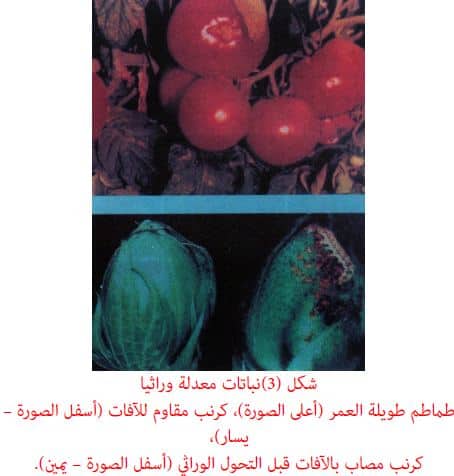 شكل (3)نباتات معدلة وراثيا

طماطم طويلة العمر (أعلى الصورة)، كرنب مقاوم للآفات (أسفل الصورة - يسار)،

كرنب مصاب بالآفات قبل التحول الوراثي (أسفل الصورة - يمين).